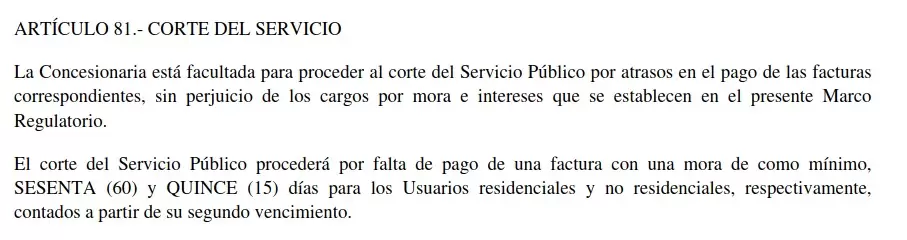 ARTÍCULO 81.- CORTE DEL SERVICIO

La Concesionaria está facultada para proceder al corte del Servicio Público por atrasos en el pago de las facturas correspondientes, sin perjuicio de los cargos por mora e intereses que se establecen en el presente Marco Regulatorio.

El corte del Servicio Público procederá por falta de pago de una factura con una mora de como mínimo, SESENTA (60) y QUINCE (15) días para los Usuarios residenciales y no residenciales, respectivamente, contados a partir de su segundo vencimiento.